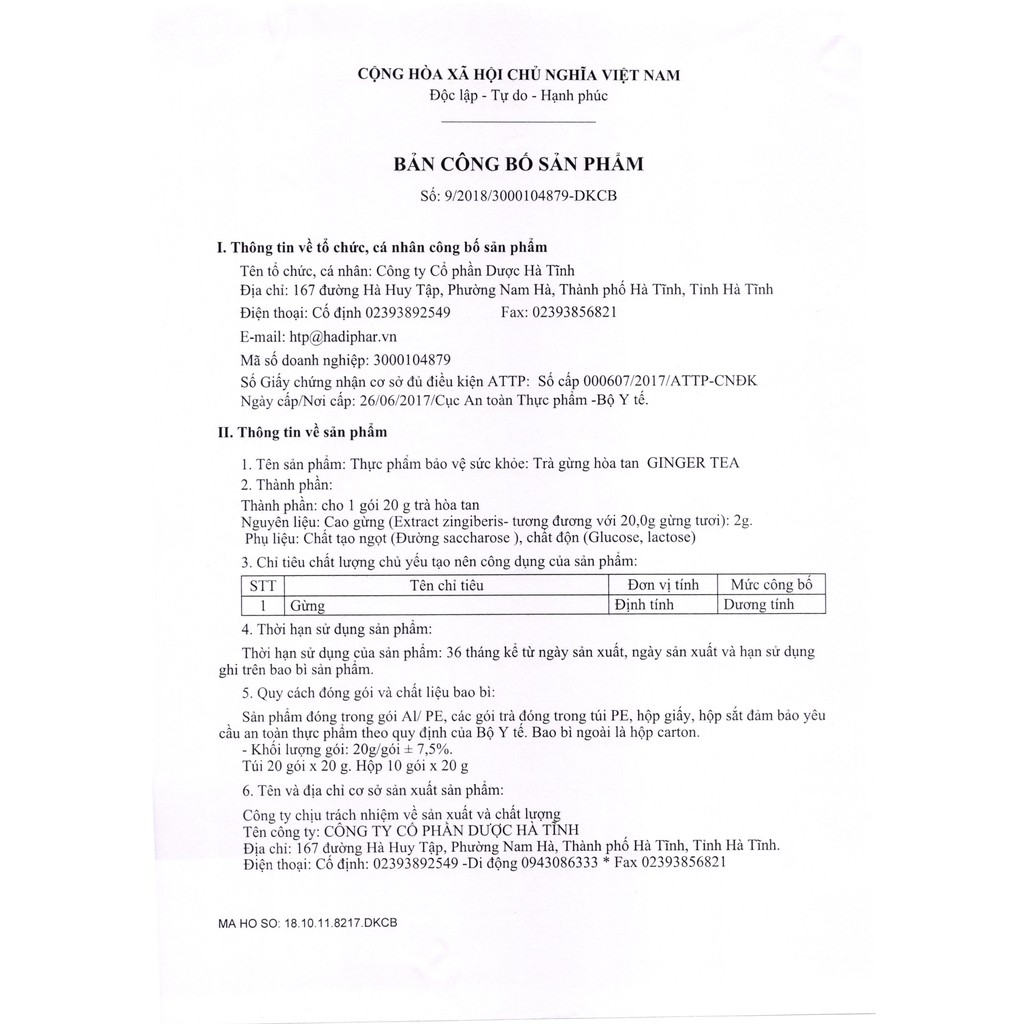 CỘNG HÒA XÃ HỘI CHỦ NGHĨA VIỆT NAM
Độc lập - Tự do - Hạnh phúc

BẢN CÔNG BỐ SẢN PHẨM
Số: 9/2018/3000104879-DKCB

I. Thông tin về tổ chức, cá nhân công bố sản phẩm
Tên tổ chức, cá nhân: Công ty Cổ phần Dược Hà Tĩnh
Địa chỉ: 167 đường Hà Huy Tập, Phường Nam Hà, Thành phố Hà Tĩnh, Tỉnh Hà Tĩnh
Điện thoại: Cố định 02393892549 Fax: 02393856821
E-mail: htp@hadiphar.vn
Mã số doanh nghiệp: 3000104879
Số Giấy chứng nhận cơ sở đủ điều kiện ATTP: Số cấp 000607/2017/ATTP-CNĐK
Ngày cấp/Nơi cấp: 26/06/2017/Cục An toàn Thực phẩm -Bộ Y tế.

II. Thông tin về sản phẩm

1. Tên sản phẩm: Thực phẩm bảo vệ sức khỏe: Trà gừng hòa tan GINGER TEA
2. Thành phần:
Thành phần: cho 1 gói 20 g trà hòa tan
Nguyên liệu: Cao gừng (Extract zingiberis- tương đương với 20,0g gừng tươi): 2g.
Phụ liệu: Chất tạo ngọt (Đường saccharose ), chất độn (Glucose, lactose)
3. Chỉ tiêu chất lượng chủ yếu tạo nên công dụng của sản phẩm:

| STT | Tên chỉ tiêu | Đơn vị tính | Mức công bố |
|---|---|---|---|
| 1 | Gừng | Định tính | Dương tính |

4. Thời hạn sử dụng sản phẩm:
Thời hạn sử dụng của sản phẩm: 36 tháng kể từ ngày sản xuất, ngày sản xuất và hạn sử dụng ghi trên bao bì sản phẩm.
5. Quy cách đóng gói và chất liệu bao bì:
Sản phẩm đóng trong gói Al/ PE, các gói trà đóng trong túi PE, hộp giấy, hộp sắt đảm bảo yêu cầu an toàn thực phẩm theo quy định của Bộ Y tế. Bao bì ngoài là hộp carton.
- Khối lượng gói: 20g/gói ± 7,5%.
Túi 20 gói x 20 g. Hộp 10 gói x 20 g
6. Tên và địa chỉ cơ sở sản xuất sản phẩm:
Công ty chịu trách nhiệm về sản xuất và chất lượng
Tên công ty: CÔNG TY CỔ PHẦN DƯỢC HÀ TĨNH
Địa chỉ: 167 đường Hà Huy Tập, Phường Nam Hà, Thành phố Hà Tĩnh, Tỉnh Hà Tĩnh.
Điện thoại: Cố định: 02393892549 -Di động 0943086333 * Fax 02393856821

MA HO SO: 18.10.11.8217.DKCB